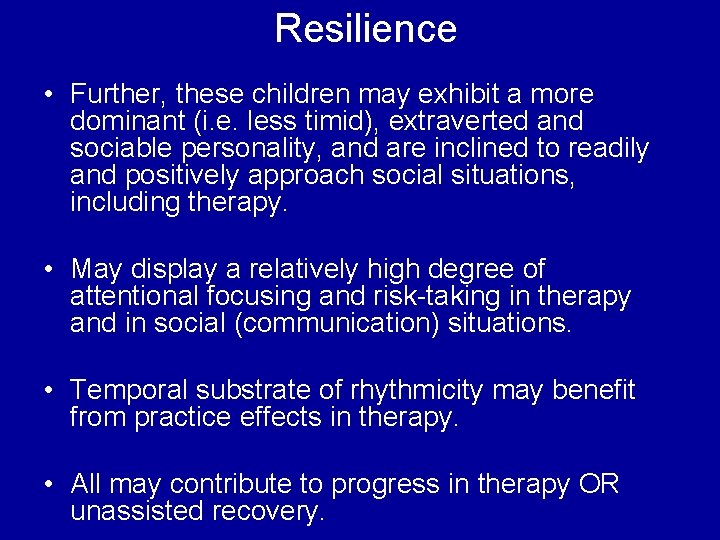 Resilience

• Further, these children may exhibit a more dominant (i.e. less timid), extraverted and sociable personality, and are inclined to readily and positively approach social situations, including therapy.

• May display a relatively high degree of attentional focusing and risk-taking in therapy and in social (communication) situations.

• Temporal substrate of rhythmicity may benefit from practice effects in therapy.

• All may contribute to progress in therapy OR unassisted recovery.